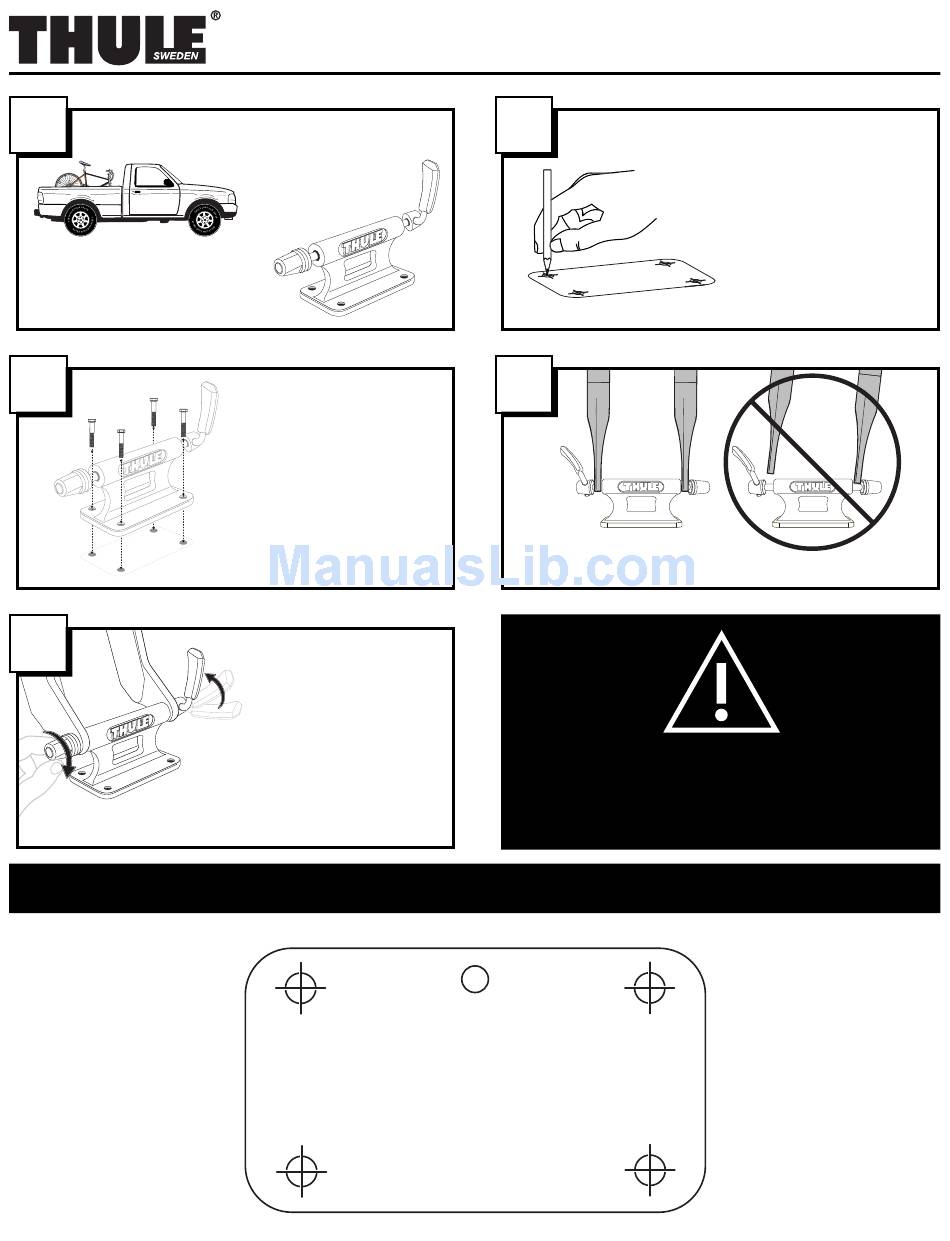 THULE®
SWEDEN

THULE

THULE

THULE

THULE

ManualsLib.com

THULE